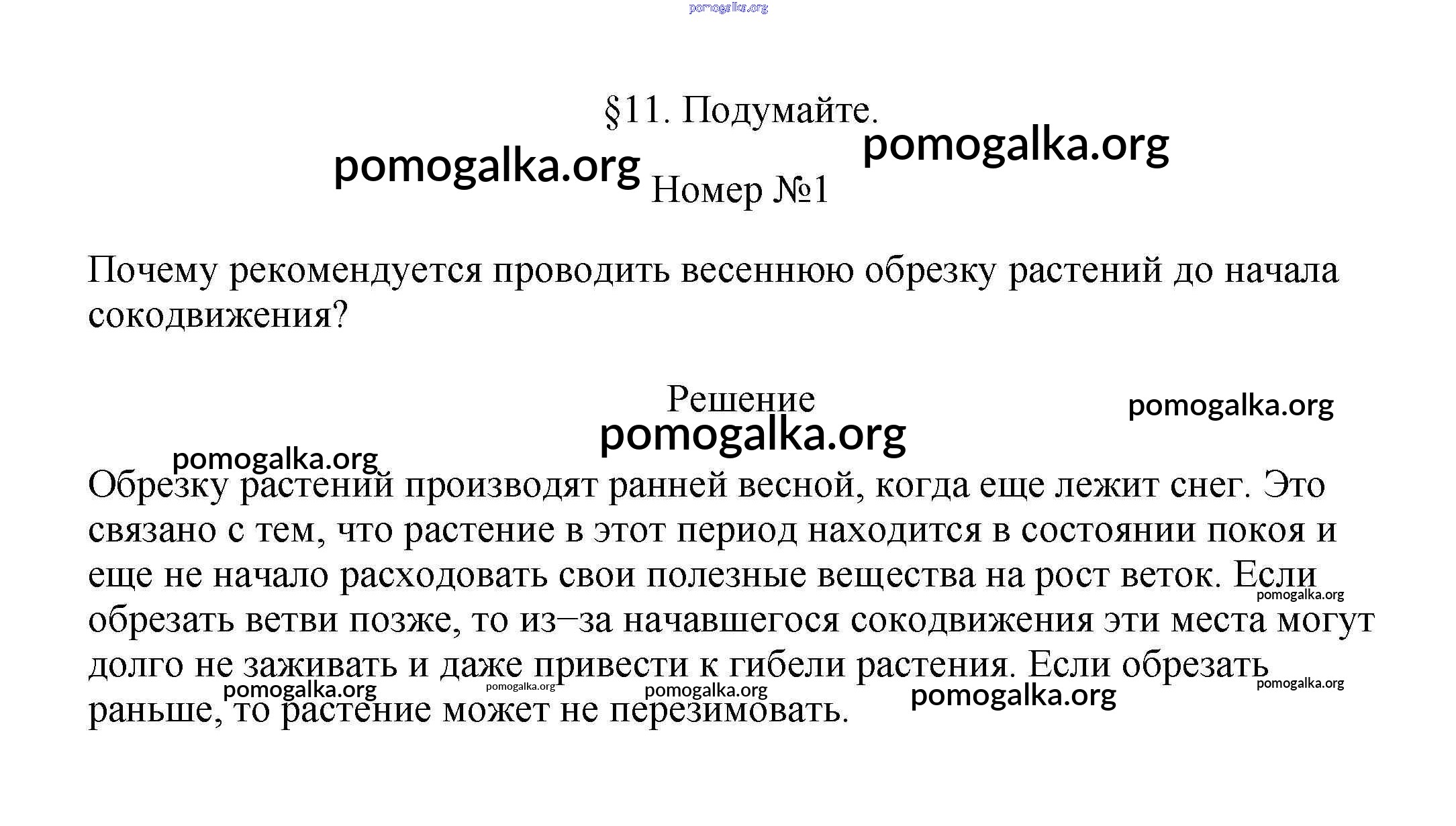 pomogalka.org

§11. Подумайте.

pomogalka.org

pomogalka.org

Номер №1

Почему рекомендуется проводить весеннюю обрезку растений до начала сокодвижения?

Решение

pomogalka.org

pomogalka.org

pomogalka.org

Обрезку растений производят ранней весной, когда еще лежит снег. Это связано с тем, что растение в этот период находится в состоянии покоя и еще не начало расходовать свои полезные вещества на рост веток. Если обрезать ветви позже, то из–за начавшегося сокодвижения эти места могут долго не заживать и даже привести к гибели растения. Если обрезать раньше, то растение может не перезимовать.

pomogalka.org

pomogalka.org

pomogalka.org

pomogalka.org

pomogalka.org

pomogalka.org